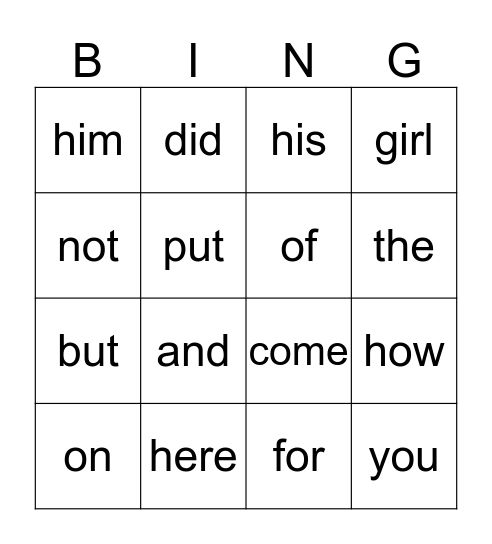 | B | I | N | G |
|---|---|---|---|
| him | did | his | girl |
| not | put | of | the |
| but | and | come | how |
| on | here | for | you |